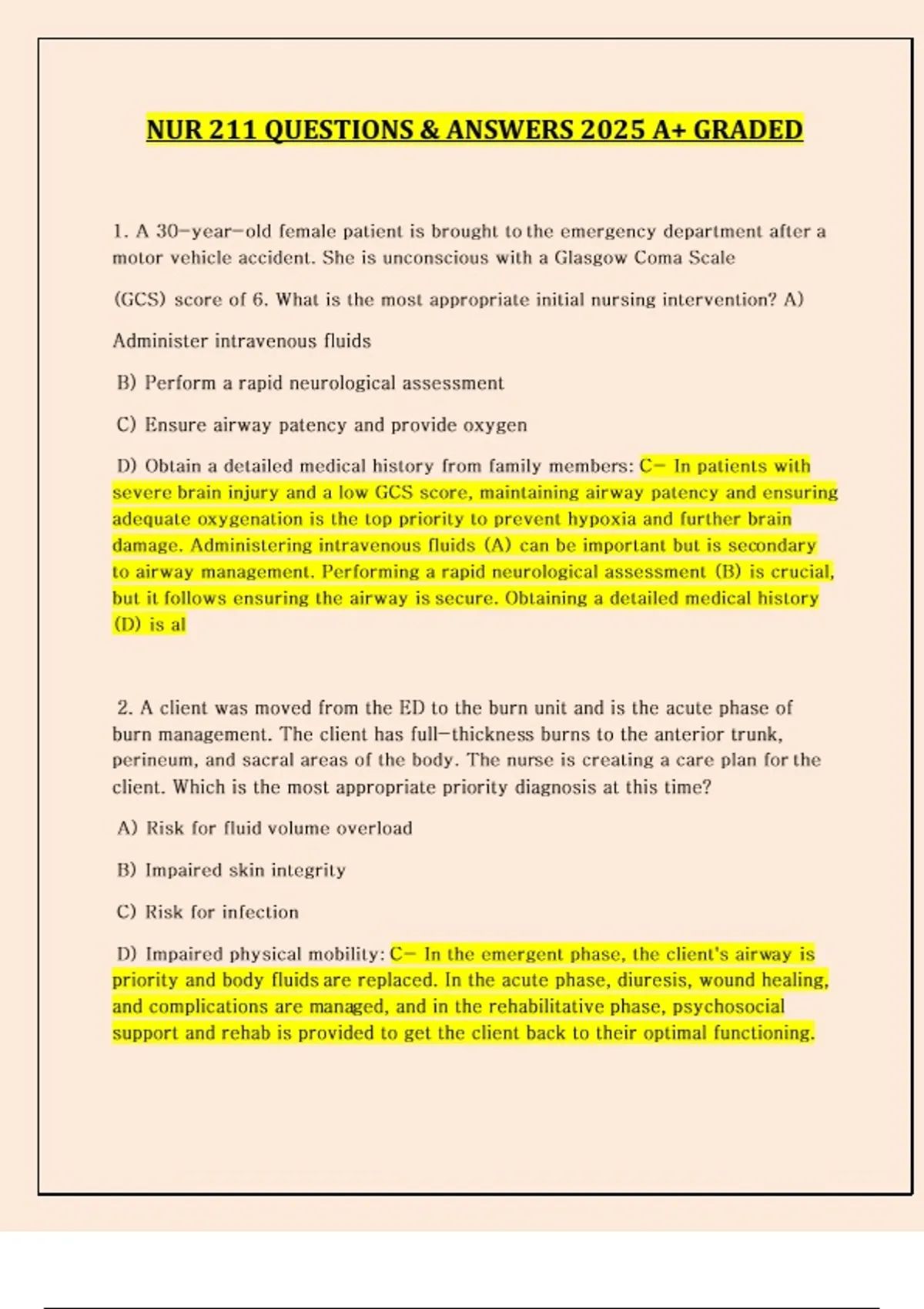 NUR 211 QUESTIONS & ANSWERS 2025 A+ GRADED

1. A 30-year-old female patient is brought to the emergency department after a motor vehicle accident. She is unconscious with a Glasgow Coma Scale

(GCS) score of 6. What is the most appropriate initial nursing intervention? A)

Administer intravenous fluids

B) Perform a rapid neurological assessment

C) Ensure airway patency and provide oxygen

D) Obtain a detailed medical history from family members: C- In patients with severe brain injury and a low GCS score, maintaining airway patency and ensuring adequate oxygenation is the top priority to prevent hypoxia and further brain damage. Administering intravenous fluids (A) can be important but is secondary to airway management. Performing a rapid neurological assessment (B) is crucial, but it follows ensuring the airway is secure. Obtaining a detailed medical history (D) is al

2. A client was moved from the ED to the burn unit and is the acute phase of burn management. The client has full-thickness burns to the anterior trunk, perineum, and sacral areas of the body. The nurse is creating a care plan for the client. Which is the most appropriate priority diagnosis at this time?

A) Risk for fluid volume overload

B) Impaired skin integrity

C) Risk for infection

D) Impaired physical mobility: C- In the emergent phase, the client's airway is priority and body fluids are replaced. In the acute phase, diuresis, wound healing, and complications are managed, and in the rehabilitative phase, psychosocial support and rehab is provided to get the client back to their optimal functioning.